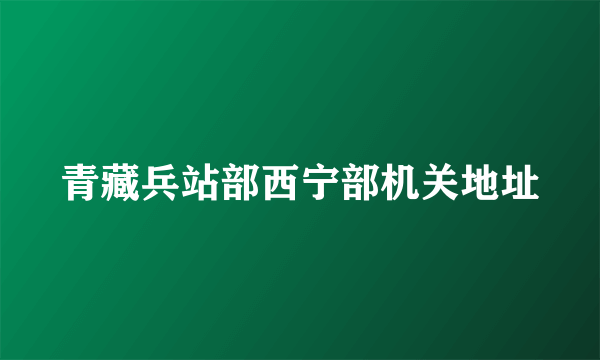 青藏兵站部西宁部机关地址